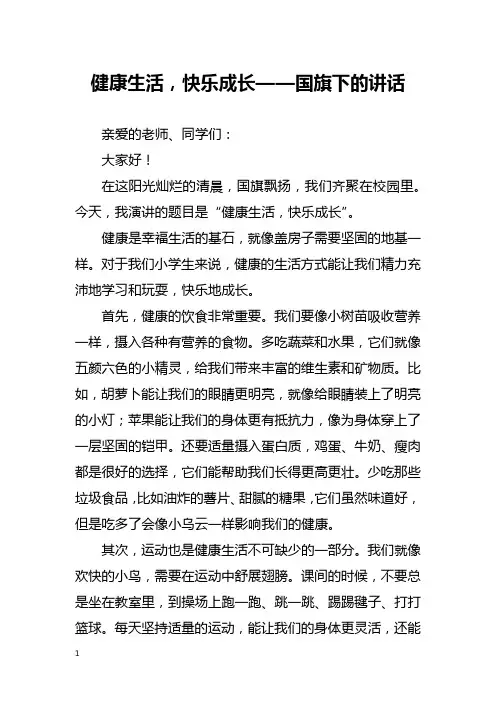 健康生活，快乐成长——国旗下的讲话

亲爱的老师、同学们：

大家好！

在这阳光灿烂的清晨，国旗飘扬，我们齐聚在校园里。今天，我演讲的题目是“健康生活，快乐成长”。

健康是幸福生活的基石，就像盖房子需要坚固的地基一样。对于我们小学生来说，健康的生活方式能让我们精力充沛地学习和玩耍，快乐地成长。

首先，健康的饮食非常重要。我们要像小树苗吸收营养一样，摄入各种有营养的食物。多吃蔬菜和水果，它们就像五颜六色的小精灵，给我们带来丰富的维生素和矿物质。比如，胡萝卜能让我们的眼睛更明亮，就像给眼睛装上了明亮的小灯；苹果能让我们的身体更有抵抗力，像为身体穿上了一层坚固的铠甲。还要适量摄入蛋白质，鸡蛋、牛奶、瘦肉都是很好的选择，它们能帮助我们长得更高更壮。少吃那些垃圾食品，比如油炸的薯片、甜腻的糖果，它们虽然味道好，但是吃多了会像小乌云一样影响我们的健康。

其次，运动也是健康生活不可缺少的一部分。我们就像欢快的小鸟，需要在运动中舒展翅膀。课间的时候，不要总是坐在教室里，到操场上跑一跑、跳一跳、踢踢毽子、打打篮球。每天坚持适量的运动，能让我们的身体更灵活，还能

1